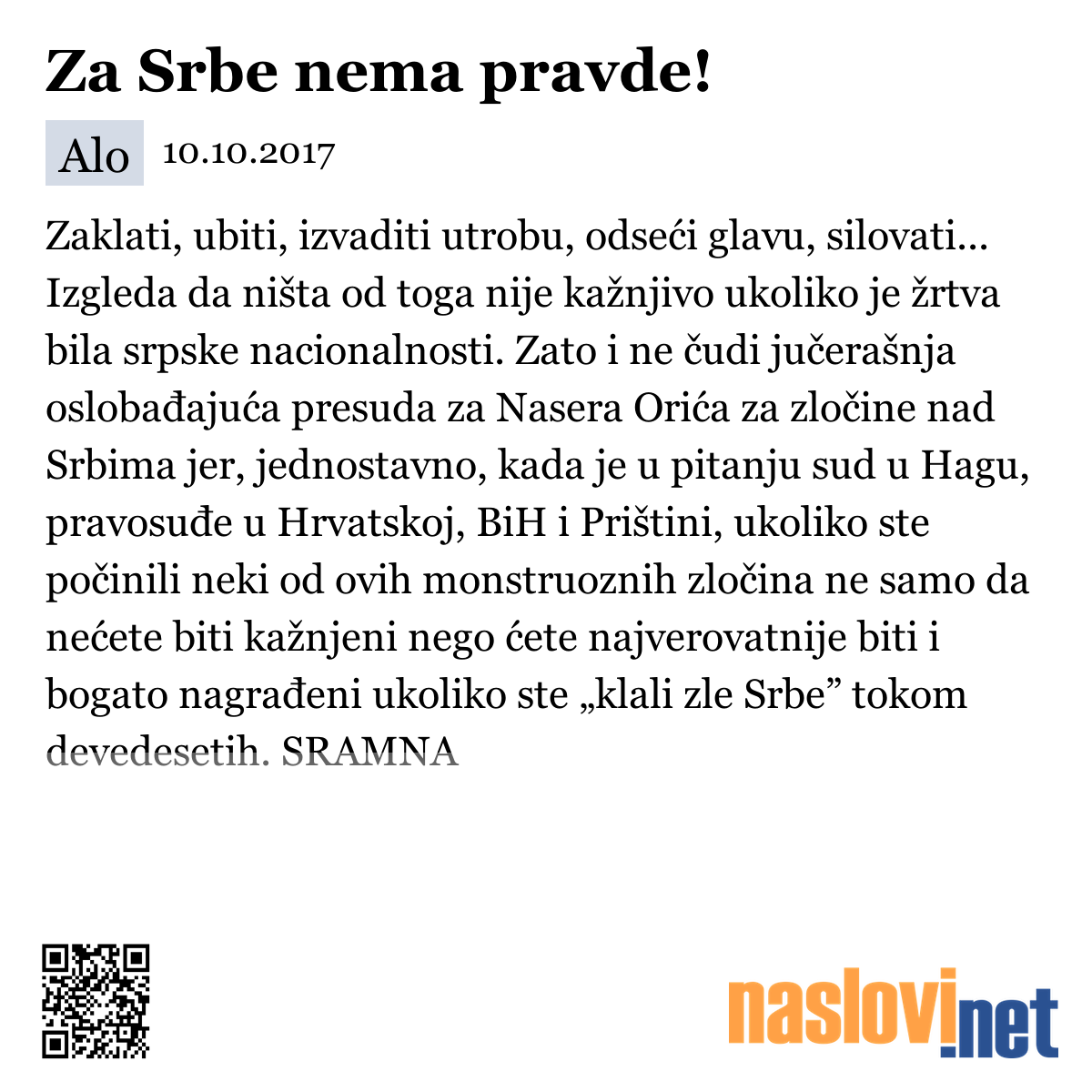 Za Srbe nema pravde!

Alo 10.10.2017

Zaklati, ubiti, izvaditi utrobu, odseći glavu, silovati... Izgleda da ništa od toga nije kažnjivo ukoliko je žrtva bila srpske nacionalnosti. Zato i ne čudi jučerašnja oslobađajuća presuda za Nasera Orića za zločine nad Srbima jer, jednostavno, kada je u pitanju sud u Hagu, pravosuđe u Hrvatskoj, BiH i Prištini, ukoliko ste počinili neki od ovih monstruoznih zločina ne samo da nećete biti kažnjeni nego ćete najverovatnije biti i bogato nagrađeni ukoliko ste „klali zle Srbe” tokom devedesetih. SRAMNA

naslovi.net